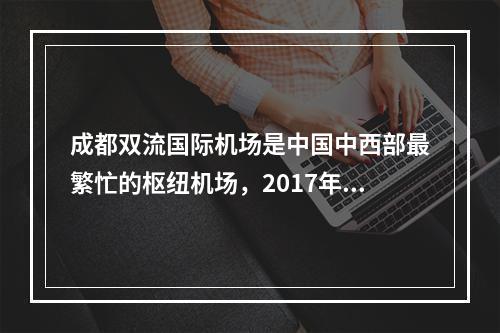 成都双流国际机场是中国中西部最繁忙的枢纽机场，2017年...